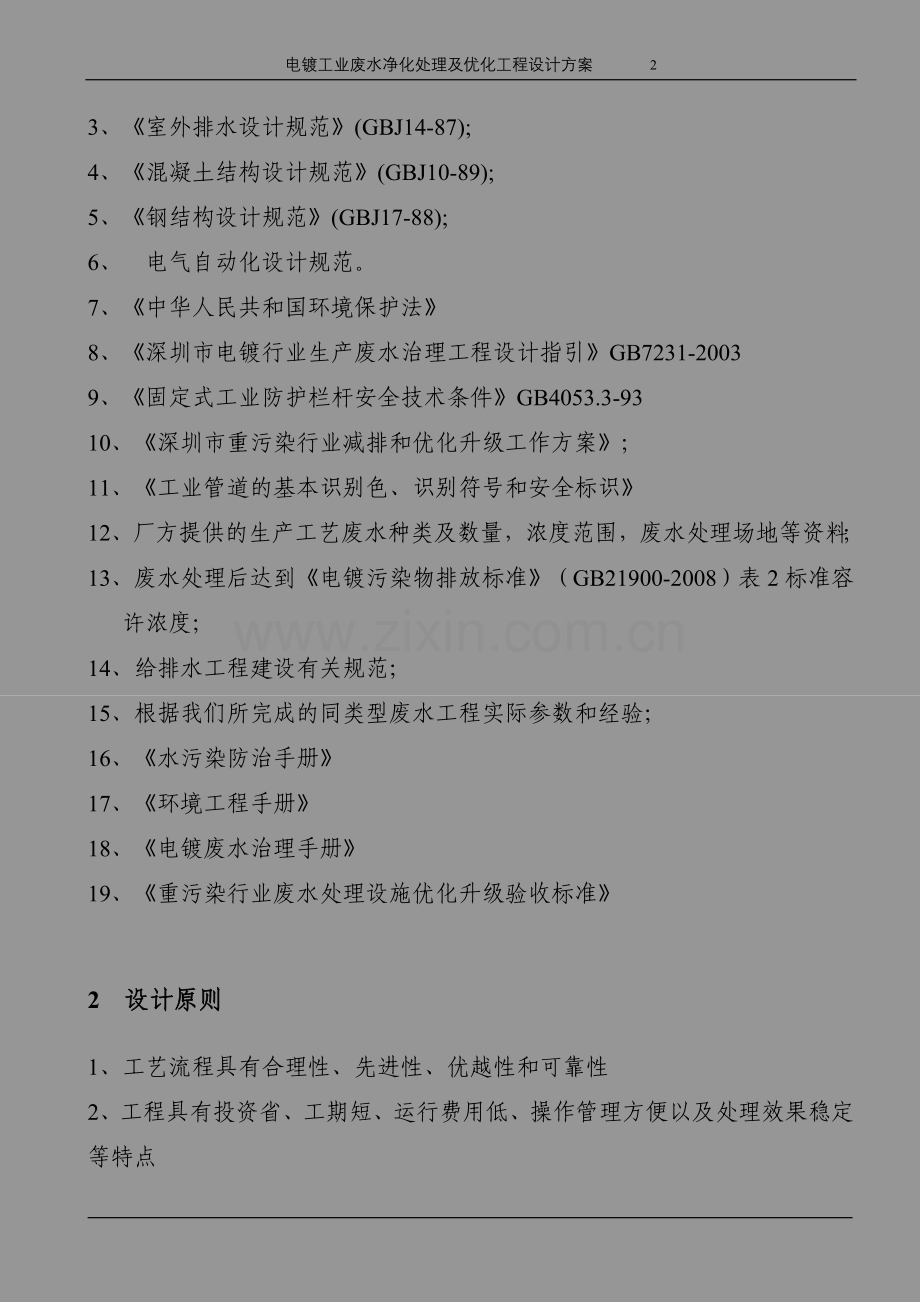 电镀工业废水净化处理及优化工程设计方案　　2

3、《室外排水设计规范》(GBJ14-87);

4、《混凝土结构设计规范》(GBJ10-89);

5、《钢结构设计规范》(GBJ17-88);

6、　电气自动化设计规范。

7、《中华人民共和国环境保护法》

8、《深圳市电镀行业生产废水治理工程设计指引》GB7231-2003

9、《固定式工业防护栏杆安全技术条件》GB4053.3-93

10、《深圳市重污染行业减排和优化升级工作方案》;

11、《工业管道的基本识别色、识别符号和安全标识》

12、厂方提供的生产工艺废水种类及数量，浓度范围，废水处理场地等资料;

13、废水处理后达到《电镀污染物排放标准》（GB21900-2008）表 2 标准容许浓度;

www.zixin.com.cn

14、给排水工程建设有关规范;

15、根据我们所完成的同类型废水工程实际参数和经验;

16、《水污染防治手册》

17、《环境工程手册》

18、《电镀废水治理手册》

19、《重污染行业废水处理设施优化升级验收标准》

2　设计原则

1、工艺流程具有合理性、先进性、优越性和可靠性

2、工程具有投资省、工期短、运行费用低、操作管理方便以及处理效果稳定等特点